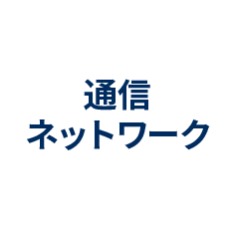 通信
ネットワーク